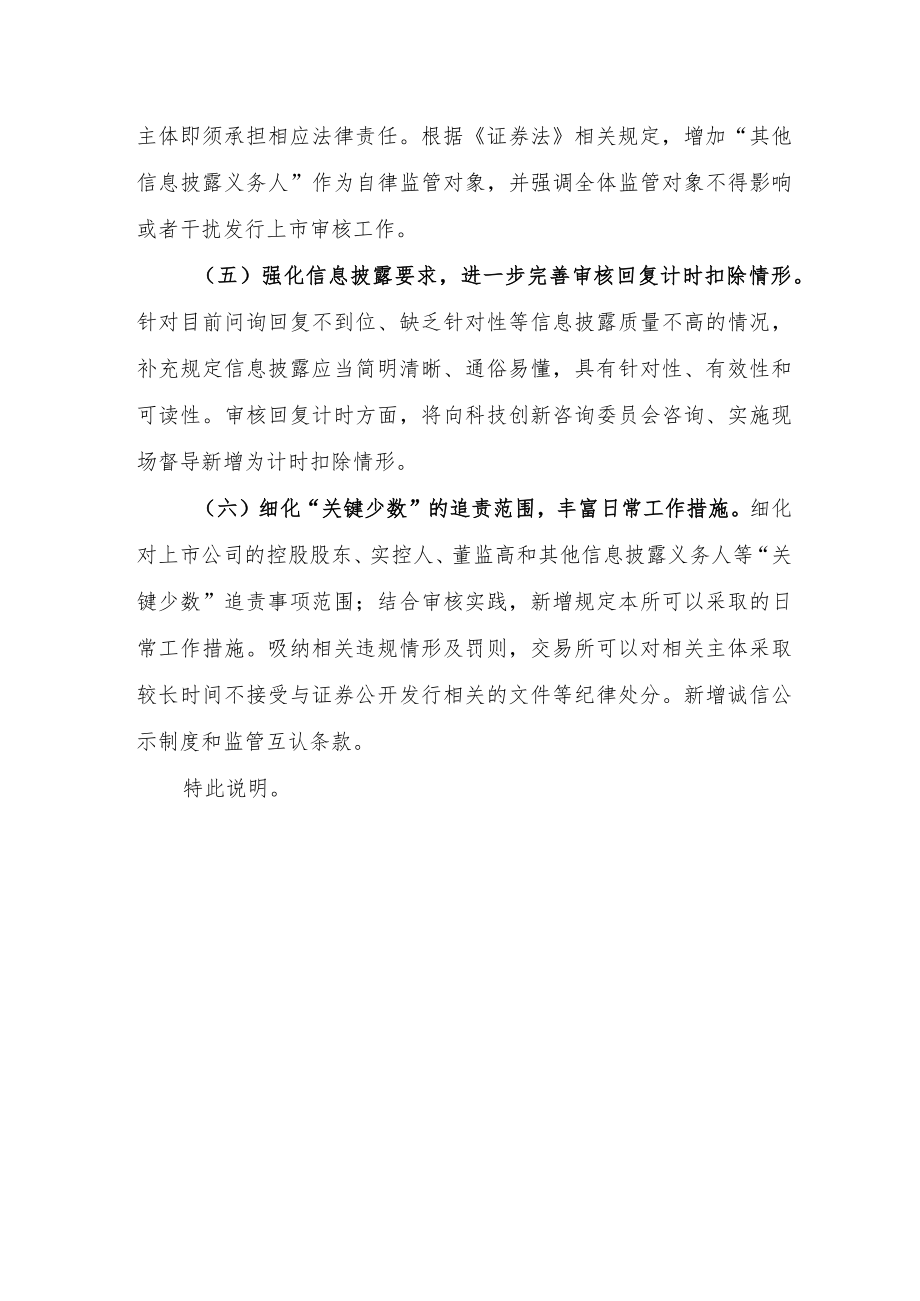 主体即须承担相应法律责任。根据《证券法》相关规定，增加“其他信息披露义务人”作为自律监管对象，并强调全体监管对象不得影响或者干扰发行上市审核工作。

（五）强化信息披露要求，进一步完善审核回复计时扣除情形。针对目前问询回复不到位、缺乏针对性等信息披露质量不高的情况，补充规定信息披露应当简明清晰、通俗易懂，具有针对性、有效性和可读性。审核回复计时方面，将向科技创新咨询委员会咨询、实施现场督导新增为计时扣除情形。

（六）细化“关键少数”的追责范围，丰富日常工作措施。细化对上市公司的控股股东、实控人、董监高和其他信息披露义务人等“关键少数”追责事项范围；结合审核实践，新增规定本所可以采取的日常工作措施。吸纳相关违规情形及罚则，交易所可以对相关主体采取较长时间不接受与证券公开发行相关的文件等纪律处分。新增诚信公示制度和监管互认条款。

特此说明。